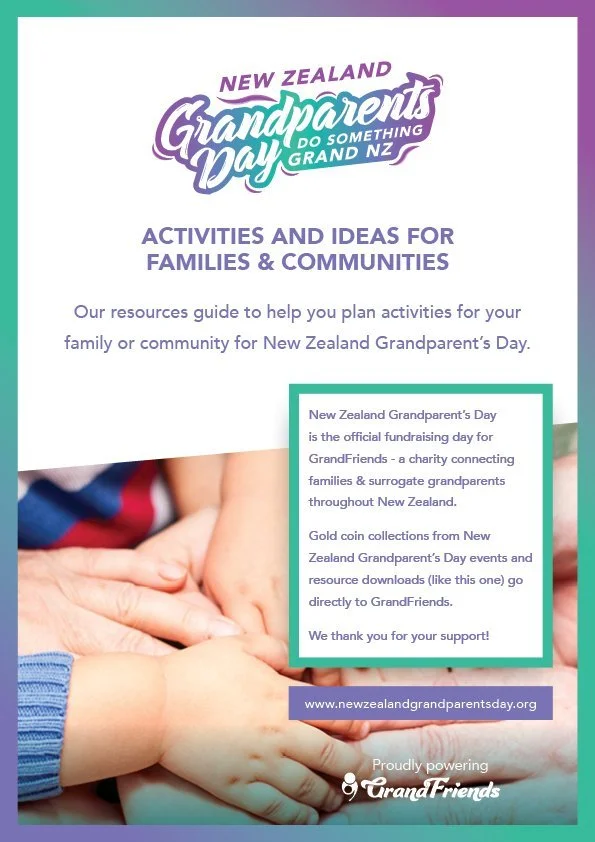 NEW ZEALAND
Grandparents Day
DO SOMETHING GRAND NZ

ACTIVITIES AND IDEAS FOR FAMILIES & COMMUNITIES

Our resources guide to help you plan activities for your family or community for New Zealand Grandparent's Day.

New Zealand Grandparent's Day is the official fundraising day for GrandFriends - a charity connecting families & surrogate grandparents throughout New Zealand.

Gold coin collections from New Zealand Grandparent's Day events and resource downloads (like this one) go directly to GrandFriends.

We thank you for your support!

www.newzealandgrandparentsday.org

Proudly powering
GrandFriends